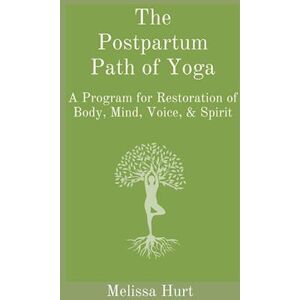 The Postpartum Path of Yoga

A Program for Restoration of Body, Mind, Voice, & Spirit

Melissa Hurt